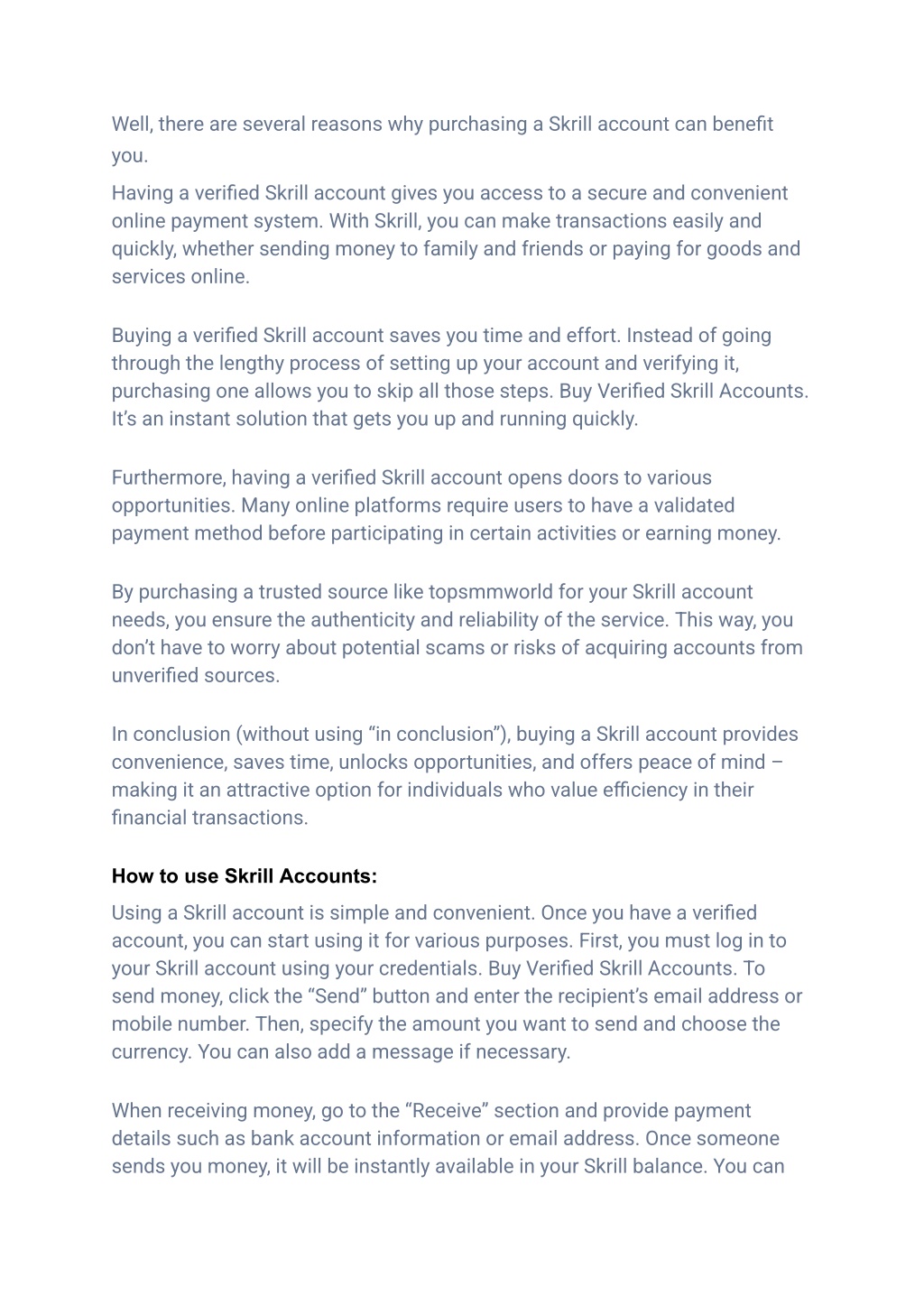 Well, there are several reasons why purchasing a Skrill account can benefit you.

Having a verified Skrill account gives you access to a secure and convenient online payment system. With Skrill, you can make transactions easily and quickly, whether sending money to family and friends or paying for goods and services online.

Buying a verified Skrill account saves you time and effort. Instead of going through the lengthy process of setting up your account and verifying it, purchasing one allows you to skip all those steps. Buy Verified Skrill Accounts. It's an instant solution that gets you up and running quickly.

Furthermore, having a verified Skrill account opens doors to various opportunities. Many online platforms require users to have a validated payment method before participating in certain activities or earning money.

By purchasing a trusted source like topsmmworld for your Skrill account needs, you ensure the authenticity and reliability of the service. This way, you don't have to worry about potential scams or risks of acquiring accounts from unverified sources.

In conclusion (without using "in conclusion"), buying a Skrill account provides convenience, saves time, unlocks opportunities, and offers peace of mind – making it an attractive option for individuals who value efficiency in their financial transactions.

How to use Skrill Accounts:

Using a Skrill account is simple and convenient. Once you have a verified account, you can start using it for various purposes. First, you must log in to your Skrill account using your credentials. Buy Verified Skrill Accounts. To send money, click the "Send" button and enter the recipient's email address or mobile number. Then, specify the amount you want to send and choose the currency. You can also add a message if necessary.

When receiving money, go to the "Receive" section and provide payment details such as bank account information or email address. Once someone sends you money, it will be instantly available in your Skrill balance. You can